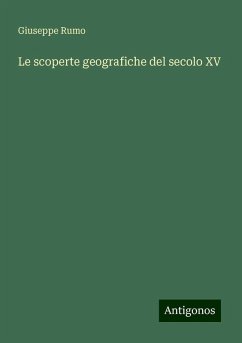 Giuseppe Rumo

Le scoperte geografiche del secolo XV

Antigonos